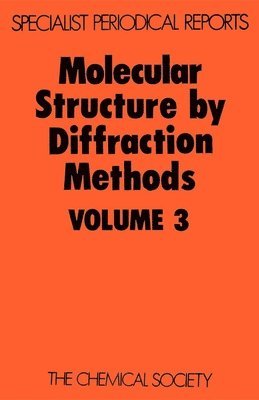 SPECIALIST PERIODICAL REPORTS

Molecular Structure by Diffraction Methods

VOLUME 3

THE CHEMICAL SOCIETY